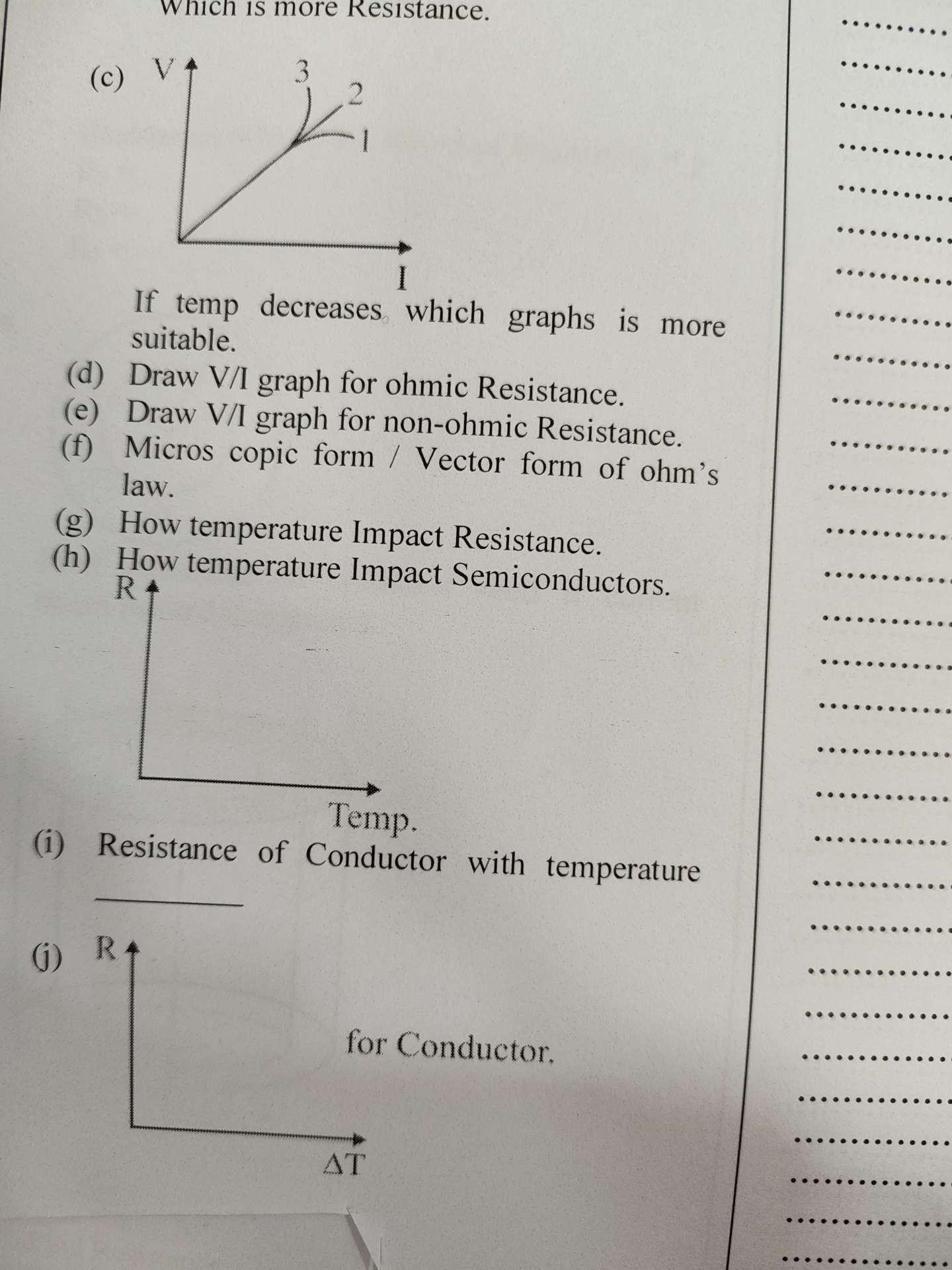 Which is more Resistance.

(c) V

3

2

1

I

If temp decreases which graphs is more suitable.

(d) Draw V/I graph for ohmic Resistance.

(e) Draw V/I graph for non-ohmic Resistance.

(f) Micros copic form / Vector form of ohm's law.

(g) How temperature Impact Resistance.

(h) How temperature Impact Semiconductors.

R

Temp.

(i) Resistance of Conductor with temperature ____

(j) R

for Conductor.

ΔT